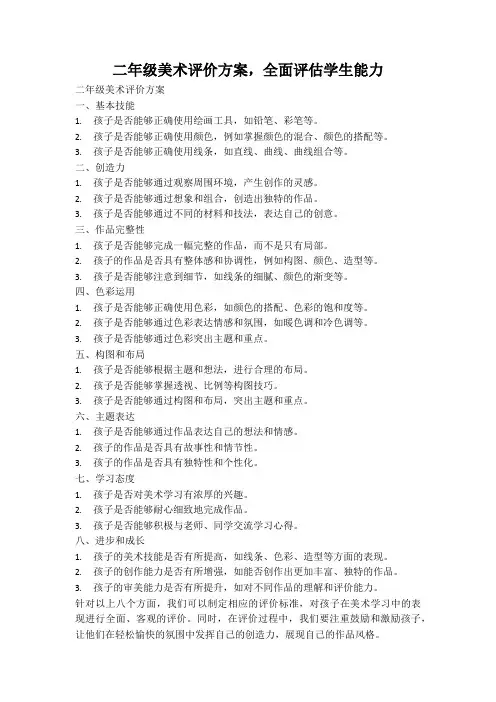 二年级美术评价方案，全面评估学生能力

二年级美术评价方案

一、基本技能

1. 孩子是否能够正确使用绘画工具，如铅笔、彩笔等。
2. 孩子是否能够正确使用颜色，例如掌握颜色的混合、颜色的搭配等。
3. 孩子是否能够正确使用线条，如直线、曲线、曲线组合等。

二、创造力

1. 孩子是否能够通过观察周围环境，产生创作的灵感。
2. 孩子是否能够通过想象和组合，创造出独特的作品。
3. 孩子是否能够通过不同的材料和技法，表达自己的创意。

三、作品完整性

1. 孩子是否能够完成一幅完整的作品，而不是只有局部。
2. 孩子的作品是否具有整体感和协调性，例如构图、颜色、造型等。
3. 孩子是否能够注意到细节，如线条的细腻、颜色的渐变等。

四、色彩运用

1. 孩子是否能够正确使用色彩，如颜色的搭配、色彩的饱和度等。
2. 孩子是否能够通过色彩表达情感和氛围，如暖色调和冷色调等。
3. 孩子是否能够通过色彩突出主题和重点。

五、构图和布局

1. 孩子是否能够根据主题和想法，进行合理的布局。
2. 孩子是否能够掌握透视、比例等构图技巧。
3. 孩子是否能够通过构图和布局，突出主题和重点。

六、主题表达

1. 孩子是否能够通过作品表达自己的想法和情感。
2. 孩子的作品是否具有故事性和情节性。
3. 孩子的作品是否具有独特性和个性化。

七、学习态度

1. 孩子是否对美术学习有浓厚的兴趣。
2. 孩子是否能够耐心细致地完成作品。
3. 孩子是否能够积极与老师、同学交流学习心得。

八、进步和成长

1. 孩子的美术技能是否有所提高，如线条、色彩、造型等方面的表现。
2. 孩子的创作能力是否有所增强，如能否创作出更加丰富、独特的作品。
3. 孩子的审美能力是否有所提升，如对不同作品的理解和评价能力。

针对以上八个方面，我们可以制定相应的评价标准，对孩子在美术学习中的表现进行全面、客观的评价。同时，在评价过程中，我们要注重鼓励和激励孩子，让他们在轻松愉快的氛围中发挥自己的创造力，展现自己的作品风格。